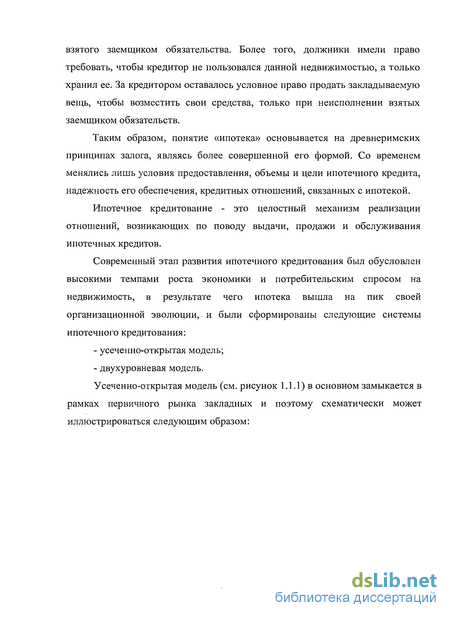 взятого заемщиком обязательства. Более того, должники имели право требовать, чтобы кредитор не пользовался данной недвижимостью, а только хранил ее. За кредитором оставалось условное право продать закладываемую вещь, чтобы возместить свои средства, только при неисполнении взятых заемщиком обязательств.

Таким образом, понятие «ипотека» основывается на древнеримских принципах залога, являясь более совершенной его формой. Со временем менялись лишь условия предоставления, объемы и цели ипотечного кредита, надежность его обеспечения, кредитных отношений, связанных с ипотекой.

Ипотечное кредитование - это целостный механизм реализации отношений, возникающих по поводу выдачи, продажи и обслуживания ипотечных кредитов.

Современный этап развития ипотечного кредитования был обусловлен высокими темпами роста экономики и потребительским спросом на недвижимость, в результате чего ипотека вышла на пик своей организационной эволюции, и были сформированы следующие системы ипотечного кредитования:

- усеченно-открытая модель;

- двухуровневая модель.

Усеченно-открытая модель (см. рисунок 1.1.1) в основном замыкается в рамках первичного рынка закладных и поэтому схематически может иллюстрироваться следующим образом:

dsLib.net
библиотека диссертаций